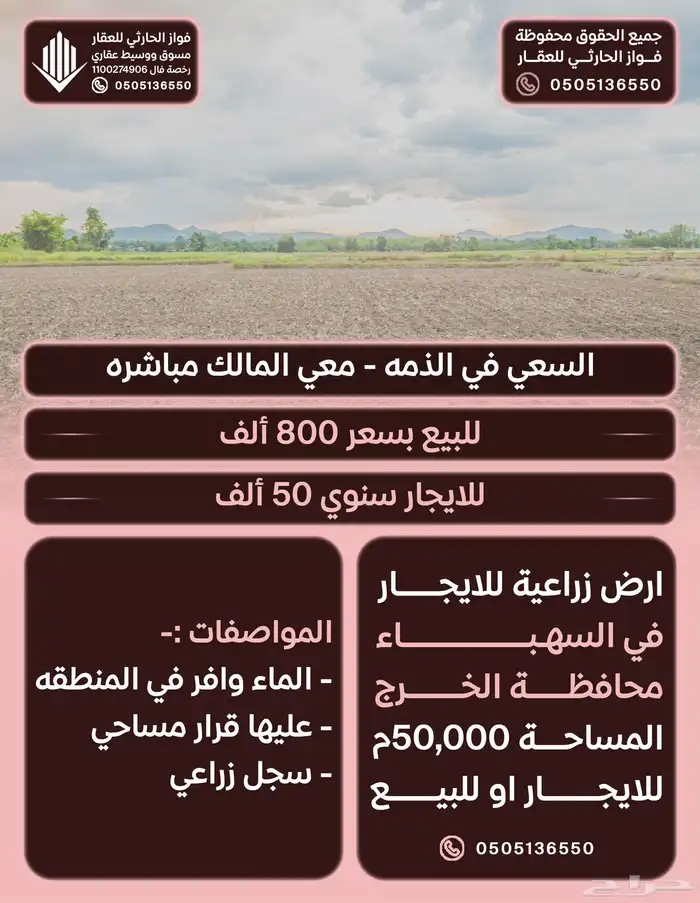 جميع الحقوق محفوظة
فواز الحارثي للعقار
0505136550

فواز الحارثي للعقار
مسوق ووسيط عقاري
رخصة فال 1100274906
0505136550

السعي في الذمه - معي المالك مباشره

للبيع بسعر 800 ألف

للايجار سنوي 50 ألف

ارض زراعية للايجار
في السهباء
محافظة الخرج
المساحة 50,000م
للايجار او للبيع
0505136550

المواصفات :-
- الماء وافر في المنطقه
- عليها قرار مساحي
- سجل زراعي

حراج